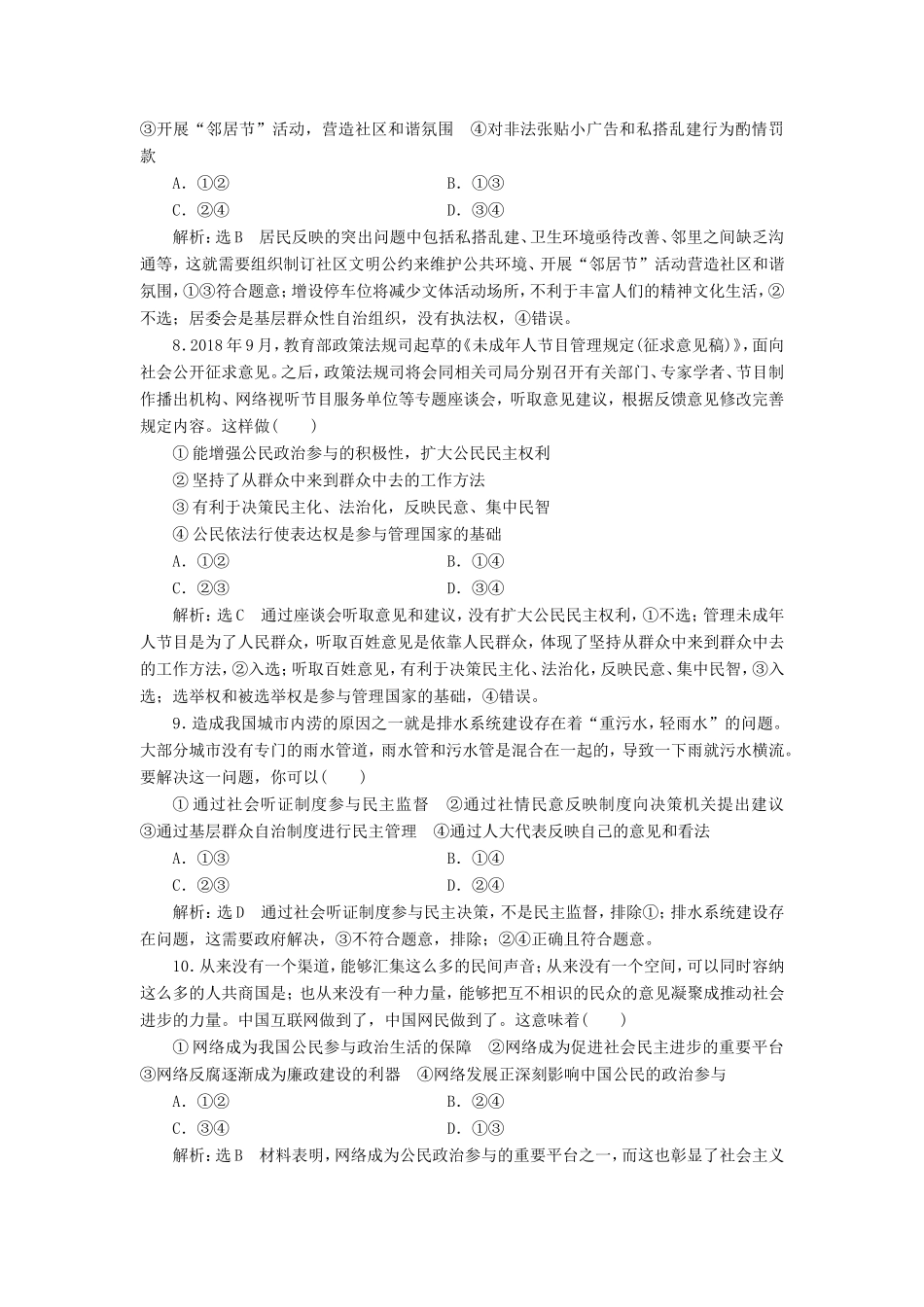 ③开展“邻居节”活动，营造社区和谐氛围　④对非法张贴小广告和私搭乱建行为酌情罚款

A．①②　　B．①③

C．②④　　D．③④

解析：选B　居民反映的突出问题中包括私搭乱建、卫生环境亟待改善、邻里之间缺乏沟通等，这就需要组织制订社区文明公约来维护公共环境、开展“邻居节”活动营造社区和谐氛围，①③符合题意；增设停车位将减少文体活动场所，不利于丰富人们的精神文化生活，②不选；居委会是基层群众性自治组织，没有执法权，④错误。

8．2018年9月，教育部政策法规司起草的《未成年人节目管理规定(征求意见稿)》，面向社会公开征求意见。之后，政策法规司将会同相关司局分别召开有关部门、专家学者、节目制作播出机构、网络视听节目服务单位等专题座谈会，听取意见建议，根据反馈意见修改完善规定内容。这样做(　　)

① 能增强公民政治参与的积极性，扩大公民民主权利

② 坚持了从群众中来到群众中去的工作方法

③ 有利于决策民主化、法治化，反映民意、集中民智

④ 公民依法行使表达权是参与管理国家的基础

A．①②　　B．①④

C．②③　　D．③④

解析：选C　通过座谈会听取意见和建议，没有扩大公民民主权利，①不选；管理未成年人节目是为了人民群众，听取百姓意见是依靠人民群众，体现了坚持从群众中来到群众中去的工作方法，②入选；听取百姓意见，有利于决策民主化、法治化，反映民意、集中民智，③入选；选举权和被选举权是参与管理国家的基础，④错误。

9．造成我国城市内涝的原因之一就是排水系统建设存在着“重污水，轻雨水”的问题。大部分城市没有专门的雨水管道，雨水管和污水管是混合在一起的，导致一下雨就污水横流。要解决这一问题，你可以(　　)

① 通过社会听证制度参与民主监督　②通过社情民意反映制度向决策机关提出建议　③通过基层群众自治制度进行民主管理　④通过人大代表反映自己的意见和看法

A．①③　　B．①④

C．②③　　D．②④

解析：选D　通过社会听证制度参与民主决策，不是民主监督，排除①；排水系统建设存在问题，这需要政府解决，③不符合题意，排除；②④正确且符合题意。

10．从来没有一个渠道，能够汇集这么多的民间声音；从来没有一个空间，可以同时容纳这么多的人共商国是；也从来没有一种力量，能够把互不相识的民众的意见凝聚成推动社会进步的力量。中国互联网做到了，中国网民做到了。这意味着(　　)

① 网络成为我国公民参与政治生活的保障　②网络成为促进社会民主进步的重要平台　③网络反腐逐渐成为廉政建设的利器　④网络发展正深刻影响中国公民的政治参与

A．①②　　B．②④

C．③④　　D．①③

解析：选B　材料表明，网络成为公民政治参与的重要平台之一，而这也彰显了社会主义